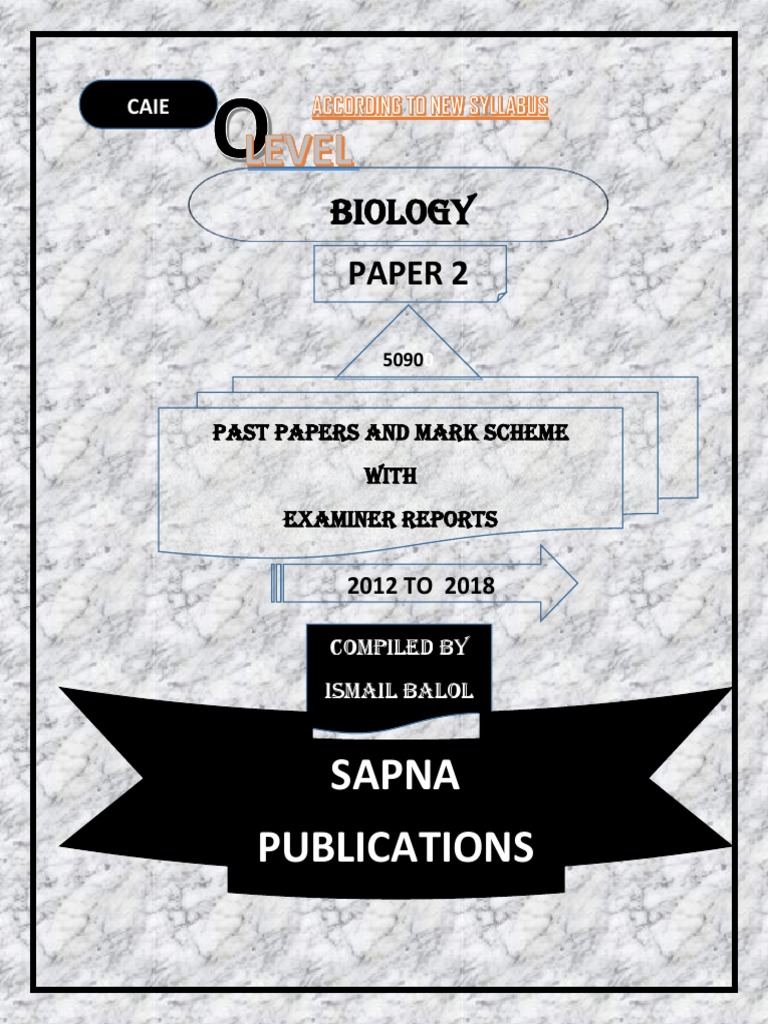 CAIE

ACCORDING TO NEW SYLLABUS

O LEVEL

BIOLOGY

PAPER 2

5090

PAST PAPERS AND MARK SCHEME
WITH
EXAMINER REPORTS

2012 TO 2018

COMPILED BY
ISMAIL BALOL

SAPNA
PUBLICATIONS